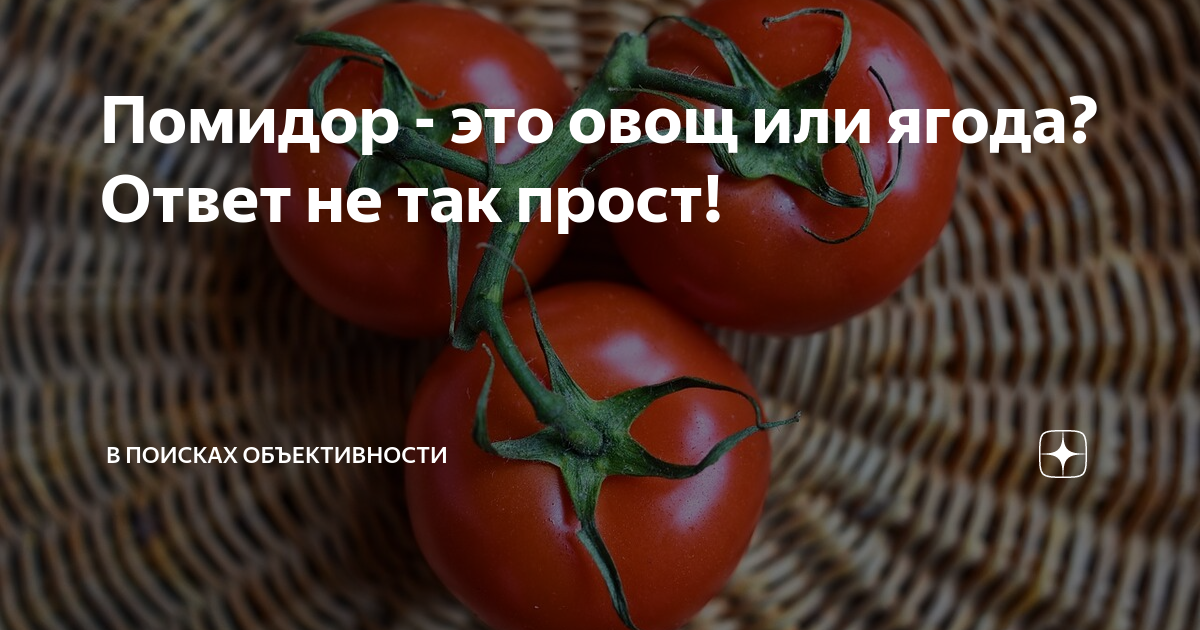 Помидор - это овощ или ягода? Ответ не так прост!

В ПОИСКАХ ОБЪЕКТИВНОСТИ